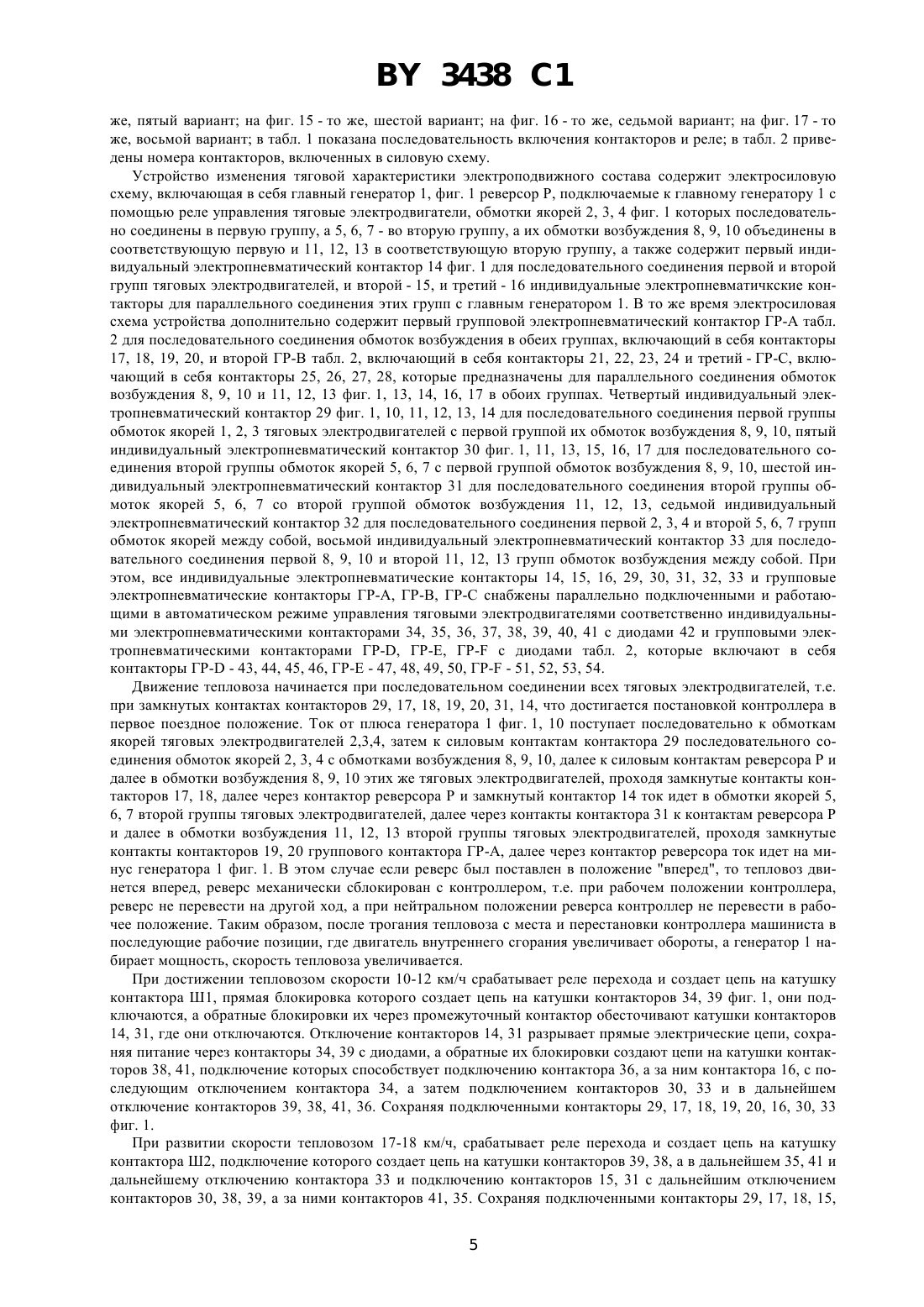 BY 3438 C1

же, пятый вариант; на фиг. 15 - то же, шестой вариант; на фиг. 16 - то же, седьмой вариант; на фиг. 17 - то же, восьмой вариант; в табл. 1 показана последовательность включения контакторов и реле; в табл. 2 приведены номера контакторов, включенных в силовую схему.

Устройство изменения тяговой характеристики электроподвижного состава содержит электросиловую схему, включающая в себя главный генератор 1, фиг. 1 реверсор Р, подключаемые к главному генератору 1 с помощью реле управления тяговые электродвигатели, обмотки якорей 2, 3, 4 фиг. 1 которых последовательно соединены в первую группу, а 5, 6, 7 - во вторую группу, а их обмотки возбуждения 8, 9, 10 объединены в соответствующую первую и 11, 12, 13 в соответствующую вторую группу, а также содержит первый индивидуальный электропневматический контактор 14 фиг. 1 для последовательного соединения первой и второй групп тяговых электродвигателей, и второй - 15, и третий - 16 индивидуальные электропневматичкские контакторы для параллельного соединения этих групп с главным генератором 1. В то же время электросиловая схема устройства дополнительно содержит первый групповой электропневматический контактор ГР-А табл. 2 для последовательного соединения обмоток возбуждения в обеих группах, включающий в себя контакторы 17, 18, 19, 20, и второй ГР-В табл. 2, включающий в себя контакторы 21, 22, 23, 24 и третий - ГР-С, включающий в себя контакторы 25, 26, 27, 28, которые предназначены для параллельного соединения обмоток возбуждения 8, 9, 10 и 11, 12, 13 фиг. 1, 13, 14, 16, 17 в обоих группах. Четвертый индивидуальный электропневматический контактор 29 фиг. 1, 10, 11, 12, 13, 14 для последовательного соединения первой группы обмоток якорей 1, 2, 3 тяговых электродвигателей с первой группой их обмоток возбуждения 8, 9, 10, пятый индивидуальный электропневматический контактор 30 фиг. 1, 11, 13, 15, 16, 17 для последовательного соединения второй группы обмоток якорей 5, 6, 7 с первой группой обмоток возбуждения 8, 9, 10, шестой индивидуальный электропневматический контактор 31 для последовательного соединения второй группы обмоток якорей 5, 6, 7 со второй группой обмоток возбуждения 11, 12, 13, седьмой индивидуальный электропневматический контактор 32 для последовательного соединения первой 2, 3, 4 и второй 5, 6, 7 групп обмоток якорей между собой, восьмой индивидуальный электропневматический контактор 33 для последовательного соединения первой 8, 9, 10 и второй 11, 12, 13 групп обмоток возбуждения между собой. При этом, все индивидуальные электропневматические контакторы 14, 15, 16, 29, 30, 31, 32, 33 и групповые электропневматические контакторы ГР-А, ГР-В, ГР-С снабжены параллельно подключенными и работающими в автоматическом режиме управления тяговыми электродвигателями соответственно индивидуальными электропневматическими контакторами 34, 35, 36, 37, 38, 39, 40, 41 с диодами 42 и групповыми электропневматическими контакторами ГР-D, ГР-Е, ГР-F с диодами табл. 2, которые включают в себя контакторы ГР-D - 43, 44, 45, 46, ГР-Е - 47, 48, 49, 50, ГР-F - 51, 52, 53, 54.

Движение тепловоза начинается при последовательном соединении всех тяговых электродвигателей, т.е. при замкнутых контактах контакторов 29, 17, 18, 19, 20, 31, 14, что достигается постановкой контроллера в первое поездное положение. Ток от плюса генератора 1 фиг. 1, 10 поступает последовательно к обмоткам якорей тяговых электродвигателей 2,3,4, затем к силовым контактам контактора 29 последовательного соединения обмоток якорей 2, 3, 4 с обмотками возбуждения 8, 9, 10, далее к силовым контактам реверсора Р и далее в обмотки возбуждения 8, 9, 10 этих же тяговых электродвигателей, проходя замкнутые контакты контакторов 17, 18, далее через контактор реверсора Р и замкнутый контактор 14 ток идет в обмотки якорей 5, 6, 7 второй группы тяговых электродвигателей, далее через контакты контактора 31 к контактам реверсора Р и далее в обмотки возбуждения 11, 12, 13 второй группы тяговых электродвигателей, проходя замкнутые контакты контакторов 19, 20 группового контактора ГР-А, далее через контактор реверсора ток идет на минус генератора 1 фиг. 1. В этом случае если реверс был поставлен в положение "вперед", то тепловоз двинется вперед, реверс механически сблокирован с контроллером, т.е. при рабочем положении контроллера, реверс не перевести на другой ход, а при нейтральном положении реверса контроллер не перевести в рабочее положение. Таким образом, после трогания тепловоза с места и перестановки контроллера машиниста в последующие рабочие позиции, где двигатель внутреннего сгорания увеличивает обороты, а генератор 1 набирает мощность, скорость тепловоза увеличивается.

При достижении тепловозом скорости 10-12 км/ч срабатывает реле перехода и создает цепь на катушку контактора Ш1, прямая блокировка которого создает цепь на катушки контакторов 34, 39 фиг. 1, они подключаются, а обратные блокировки их через промежуточный контактор обесточивают катушки контакторов 14, 31, где они отключаются. Отключение контакторов 14, 31 разрывает прямые электрические цепи, сохраняя питание через контакторы 34, 39 с диодами, а обратные их блокировки создают цепи на катушки контакторов 38, 41, подключение которых способствует подключению контактора 36, а за ним контактора 16, с последующим отключением контактора 34, а затем подключением контакторов 30, 33 и в дальнейшем отключение контакторов 39, 38, 41, 36. Сохраняя подключенными контакторы 29, 17, 18, 19, 20, 16, 30, 33 фиг. 1.

При развитии скорости тепловозом 17-18 км/ч, срабатывает реле перехода и создает цепь на катушку контактора Ш2, подключение которого создает цепь на катушки контакторов 39, 38, а в дальнейшем 35, 41 и дальнейшему отключению контактора 33 и подключению контакторов 15, 31 с дальнейшим отключением контакторов 30, 38, 39, а за ними контакторов 41, 35. Сохраняя подключенными контакторы 29, 17, 18, 15,

5